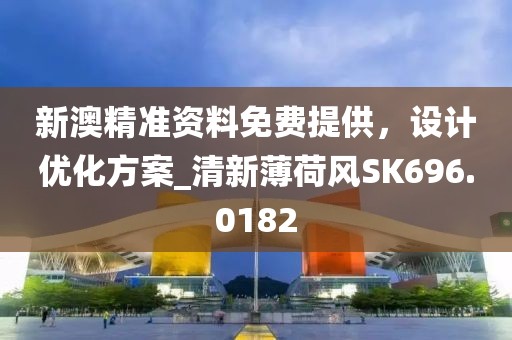 新澳精准资料免费提供，设计优化方案_清新薄荷风SK696.0182